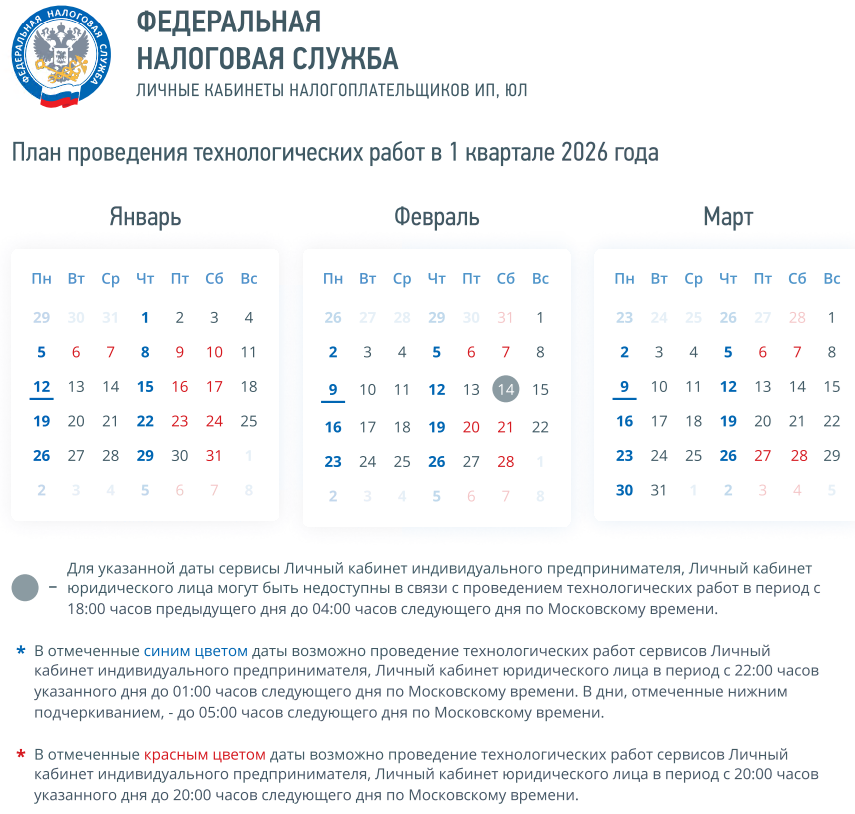 ФЕДЕРАЛЬНАЯ НАЛОГОВАЯ СЛУЖБА

ФЕДЕРАЛЬНАЯ
НАЛОГОВАЯ СЛУЖБА
ЛИЧНЫЕ КАБИНЕТЫ НАЛОГОПЛАТЕЛЬЩИКОВ ИП, ЮЛ

План проведения технологических работ в 1 квартале 2026 года

Январь

| Пн | Вт | Ср | Чт | Пт | Сб | Вс |
|---|---|---|---|---|---|---|
| 29 | 30 | 31 | 1 | 2 | 3 | 4 |
| 5 | 6 | 7 | 8 | 9 | 10 | 11 |
| 12 | 13 | 14 | 15 | 16 | 17 | 18 |
| 19 | 20 | 21 | 22 | 23 | 24 | 25 |
| 26 | 27 | 28 | 29 | 30 | 31 | 1 |
| 2 | 3 | 4 | 5 | 6 | 7 | 8 |

Февраль

| Пн | Вт | Ср | Чт | Пт | Сб | Вс |
|---|---|---|---|---|---|---|
| 26 | 27 | 28 | 29 | 30 | 31 | 1 |
| 2 | 3 | 4 | 5 | 6 | 7 | 8 |
| 9 | 10 | 11 | 12 | 13 | 14 | 15 |
| 16 | 17 | 18 | 19 | 20 | 21 | 22 |
| 23 | 24 | 25 | 26 | 27 | 28 | 1 |
| 2 | 3 | 4 | 5 | 6 | 7 | 8 |

Март

| Пн | Вт | Ср | Чт | Пт | Сб | Вс |
|---|---|---|---|---|---|---|
| 23 | 24 | 25 | 26 | 27 | 28 | 1 |
| 2 | 3 | 4 | 5 | 6 | 7 | 8 |
| 9 | 10 | 11 | 12 | 13 | 14 | 15 |
| 16 | 17 | 18 | 19 | 20 | 21 | 22 |
| 23 | 24 | 25 | 26 | 27 | 28 | 29 |
| 30 | 31 | 1 | 2 | 3 | 4 | 5 |

– Для указанной даты сервисы Личный кабинет индивидуального предпринимателя, Личный кабинет юридического лица могут быть недоступны в связи с проведением технологических работ в период с 18:00 часов предыдущего дня до 04:00 часов следующего дня по Московскому времени.

* В отмеченные синим цветом даты возможно проведение технологических работ сервисов Личный кабинет индивидуального предпринимателя, Личный кабинет юридического лица в период с 22:00 часов указанного дня до 01:00 часов следующего дня по Московскому времени. В дни, отмеченные нижним подчеркиванием, - до 05:00 часов следующего дня по Московскому времени.

* В отмеченные красным цветом даты возможно проведение технологических работ сервисов Личный кабинет индивидуального предпринимателя, Личный кабинет юридического лица в период с 20:00 часов указанного дня до 20:00 часов следующего дня по Московскому времени.